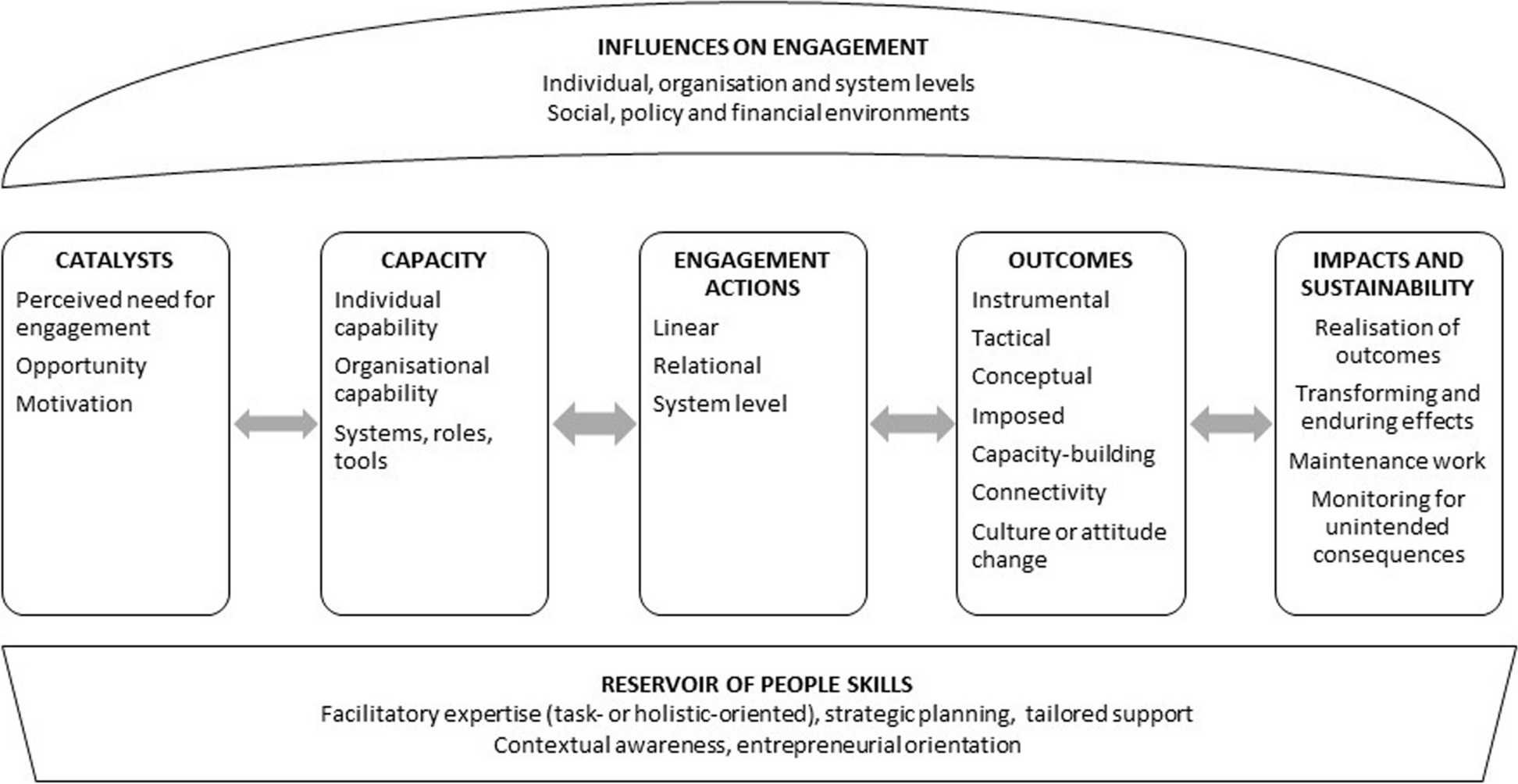 INFLUENCES ON ENGAGEMENT
Individual, organisation and system levels
Social, policy and financial environments

CATALYSTS
Perceived need for engagement
Opportunity
Motivation

CAPACITY
Individual capability
Organisational capability
Systems, roles, tools

ENGAGEMENT ACTIONS
Linear
Relational
System level

OUTCOMES
Instrumental
Tactical
Conceptual
Imposed
Capacity-building
Connectivity
Culture or attitude change

IMPACTS AND SUSTAINABILITY
Realisation of outcomes
Transforming and enduring effects
Maintenance work
Monitoring for unintended consequences

RESERVOIR OF PEOPLE SKILLS
Facilitatory expertise (task- or holistic-oriented), strategic planning, tailored support
Contextual awareness, entrepreneurial orientation